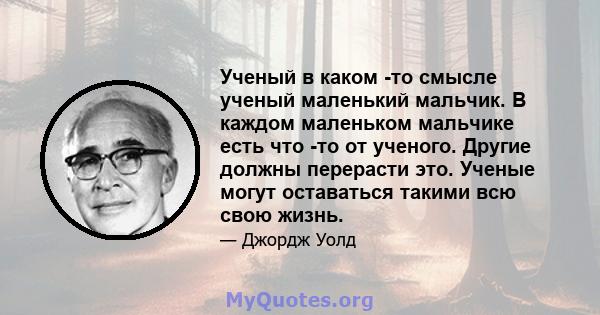 Ученый в каком -то смысле ученый маленький мальчик. В каждом маленьком мальчике есть что -то от ученого. Другие должны перерасти это. Ученые могут оставаться такими всю свою жизнь.

— Джордж Уолд

MyQuotes.org